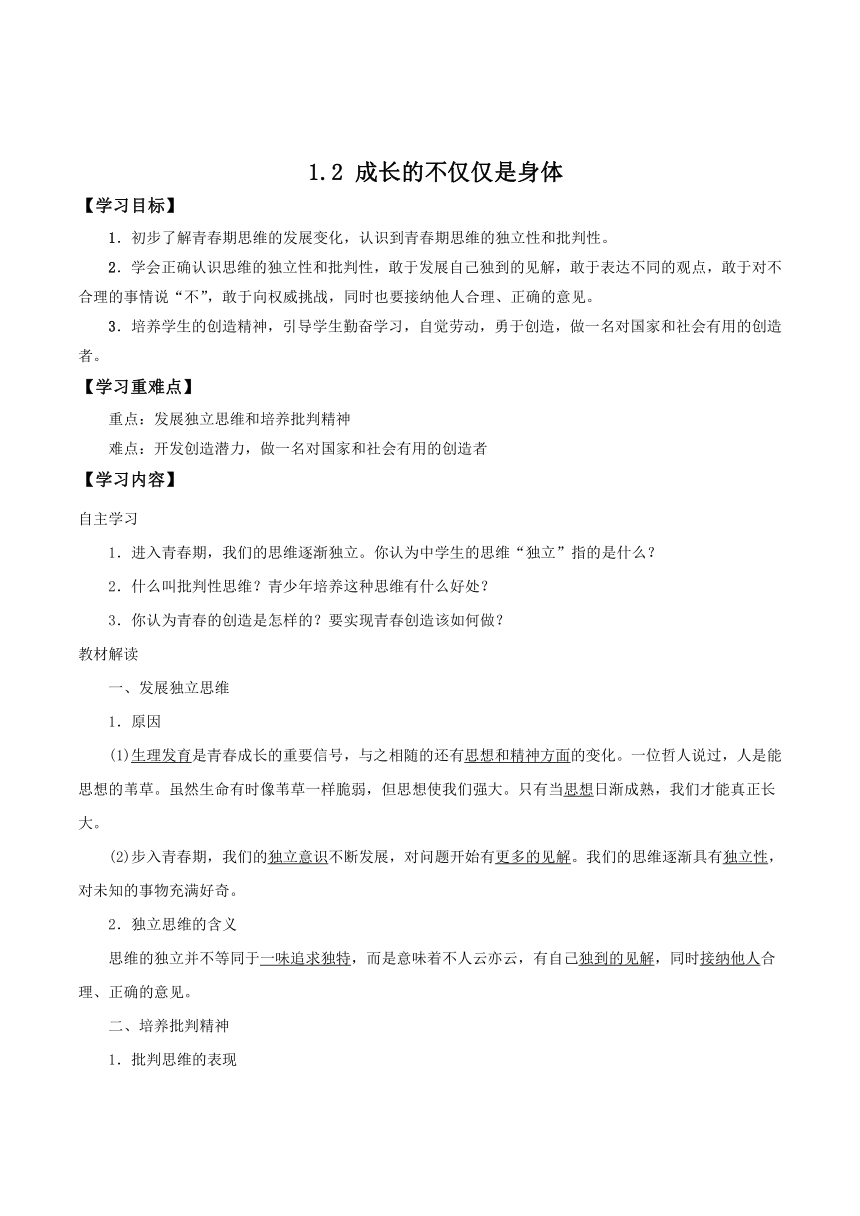 1.2 成长的不仅仅是身体

【学习目标】

1．初步了解青春期思维的发展变化，认识到青春期思维的独立性和批判性。

2．学会正确认识思维的独立性和批判性，敢于发展自己独到的见解，敢于表达不同的观点，敢于对不合理的事情说“不”，敢于向权威挑战，同时也要接纳他人合理、正确的意见。

3．培养学生的创造精神，引导学生勤奋学习，自觉劳动，勇于创造，做一名对国家和社会有用的创造者。

【学习重难点】

重点：发展独立思维和培养批判精神

难点：开发创造潜力，做一名对国家和社会有用的创造者

【学习内容】

自主学习

1．进入青春期，我们的思维逐渐独立。你认为中学生的思维“独立”指的是什么？

2．什么叫批判性思维？青少年培养这种思维有什么好处？

3．你认为青春的创造是怎样的？要实现青春创造该如何做？

教材解读

一、发展独立思维

1．原因

(1)生理发育是青春成长的重要信号，与之相随的还有思想和精神方面的变化。一位哲人说过，人是能思想的苇草。虽然生命有时像苇草一样脆弱，但思想使我们强大。只有当思想日渐成熟，我们才能真正长大。

(2)步入青春期，我们的独立意识不断发展，对问题开始有更多的见解。我们的思维逐渐具有独立性，对未知的事物充满好奇。

2．独立思维的含义

思维的独立并不等同于一味追求独特，而是意味着不人云亦云，有自己独到的见解，同时接纳他人合理、正确的意见。

二、培养批判精神

1．批判思维的表现